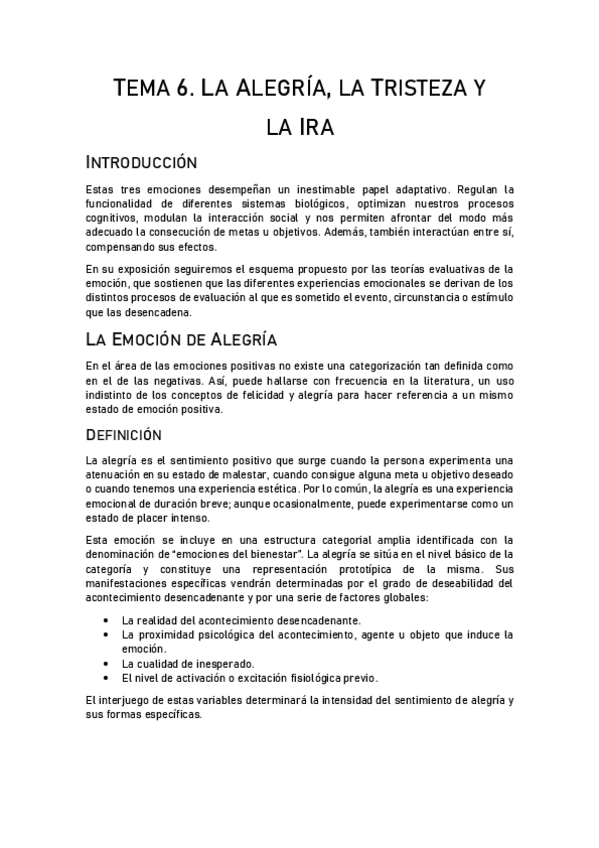 TEMA 6. LA ALEGRÍA, LA TRISTEZA Y LA IRA

INTRODUCCIÓN

Estas tres emociones desempeñan un inestimable papel adaptativo. Regulan la funcionalidad de diferentes sistemas biológicos, optimizan nuestros procesos cognitivos, modulan la interacción social y nos permiten afrontar del modo más adecuado la consecución de metas u objetivos. Además, también interactúan entre sí, compensando sus efectos.

En su exposición seguiremos el esquema propuesto por las teorías evaluativas de la emoción, que sostienen que las diferentes experiencias emocionales se derivan de los distintos procesos de evaluación al que es sometido el evento, circunstancia o estímulo que las desencadena.

LA EMOCIÓN DE ALEGRÍA

En el área de las emociones positivas no existe una categorización tan definida como en el de las negativas. Así, puede hallarse con frecuencia en la literatura, un uso indistinto de los conceptos de felicidad y alegría para hacer referencia a un mismo estado de emoción positiva.

DEFINICIÓN

La alegría es el sentimiento positivo que surge cuando la persona experimenta una atenuación en su estado de malestar, cuando consigue alguna meta u objetivo deseado o cuando tenemos una experiencia estética. Por lo común, la alegría es una experiencia emocional de duración breve; aunque ocasionalmente, puede experimentarse como un estado de placer intenso.

Esta emoción se incluye en una estructura categorial amplia identificada con la denominación de "emociones del bienestar". La alegría se sitúa en el nivel básico de la categoría y constituye una representación prototípica de la misma. Sus manifestaciones específicas vendrán determinadas por el grado de deseabilidad del acontecimiento desencadenante y por una serie de factores globales:

• La realidad del acontecimiento desencadenante.
• La proximidad psicológica del acontecimiento, agente u objeto que induce la emoción.
• La cualidad de inesperado.
• El nivel de activación o excitación fisiológica previo.

El interjuego de estas variables determinará la intensidad del sentimiento de alegría y sus formas específicas.